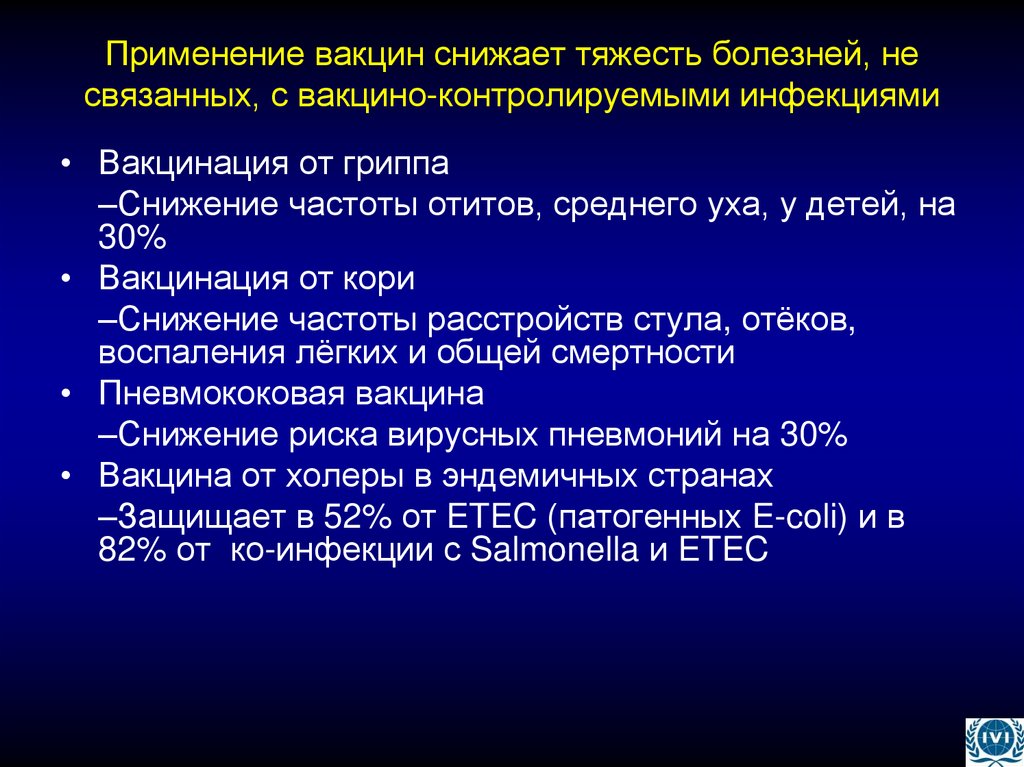 Применение вакцин снижает тяжесть болезней, не связанных, с вакцино-контролируемыми инфекциями

• Вакцинация от гриппа

–Снижение частоты отитов, среднего уха, у детей, на 30%

• Вакцинация от кори

–Снижение частоты расстройств стула, отёков, воспаления лёгких и общей смертности

• Пневмококовая вакцина

–Снижение риска вирусных пневмоний на 30%

• Вакцина от холеры в эндемичных странах

–Защищает в 52% от ETEC (патогенных E-coli) и в 82% от ко-инфекции с Salmonella и ETEC

IVI